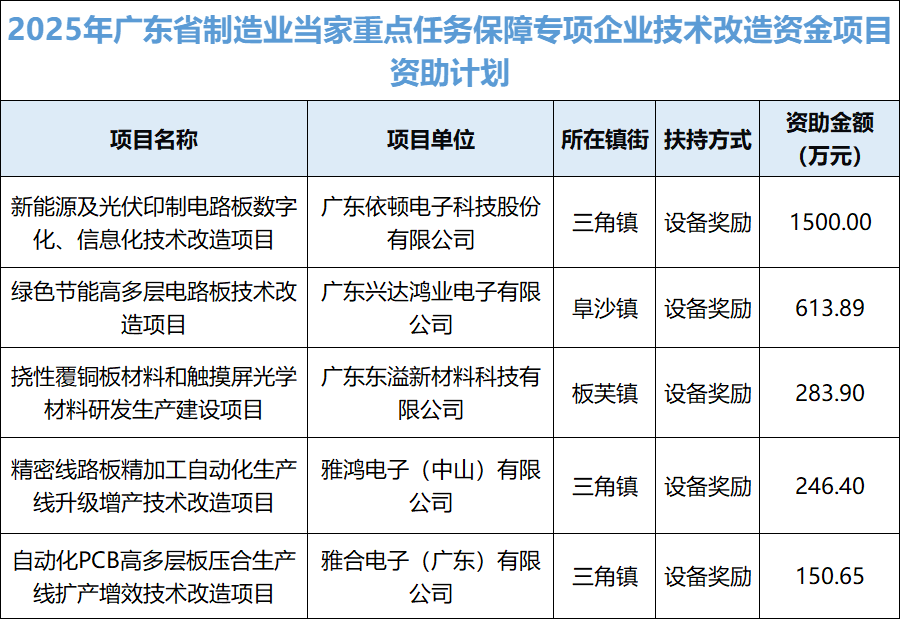 2025年广东省制造业当家重点任务保障专项企业技术改造资金项目资助计划

| 项目名称 | 项目单位 | 所在镇街 | 扶持方式 | 资助金额（万元） |
|---|---|---|---|---|
| 新能源及光伏印制电路板数字化、信息化技术改造项目 | 广东依顿电子科技股份有限公司 | 三角镇 | 设备奖励 | 1500.00 |
| 绿色节能高多层电路板技术改造项目 | 广东兴达鸿业电子有限公司 | 阜沙镇 | 设备奖励 | 613.89 |
| 挠性覆铜板材料和触摸屏光学材料研发生产建设项目 | 广东东溢新材料科技有限公司 | 板芙镇 | 设备奖励 | 283.90 |
| 精密线路板精加工自动化生产线升级增产技术改造项目 | 雅鸿电子（中山）有限公司 | 三角镇 | 设备奖励 | 246.40 |
| 自动化PCB高多层板压合生产线扩产增效技术改造项目 | 雅合电子（广东）有限公司 | 三角镇 | 设备奖励 | 150.65 |